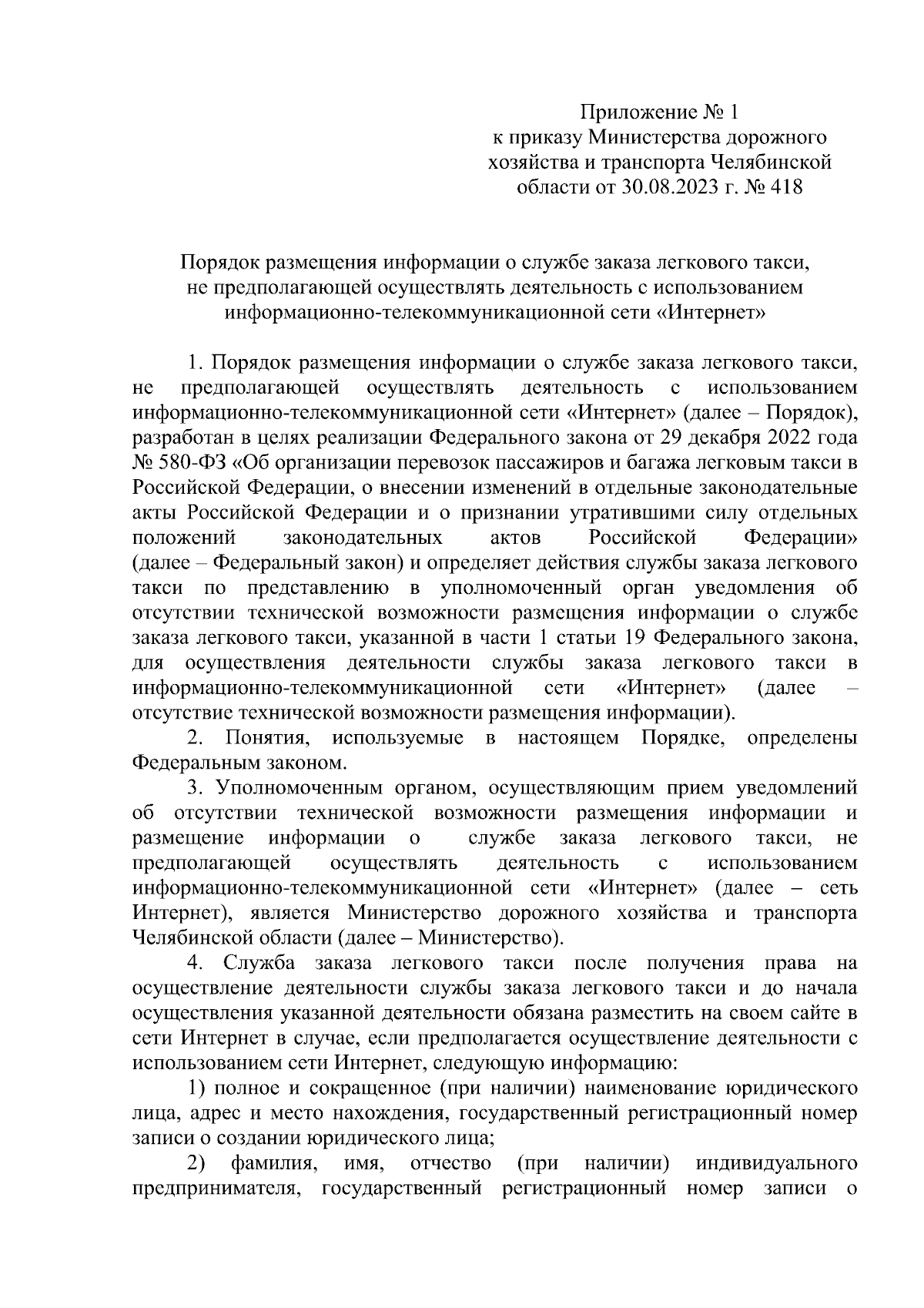 Приложение № 1
к приказу Министерства дорожного хозяйства и транспорта Челябинской области от 30.08.2023 г. № 418

Порядок размещения информации о службе заказа легкового такси, не предполагающей осуществлять деятельность с использованием информационно-телекоммуникационной сети «Интернет»

1. Порядок размещения информации о службе заказа легкового такси, не предполагающей осуществлять деятельность с использованием информационно-телекоммуникационной сети «Интернет» (далее – Порядок), разработан в целях реализации Федерального закона от 29 декабря 2022 года № 580-ФЗ «Об организации перевозок пассажиров и багажа легковым такси в Российской Федерации, о внесении изменений в отдельные законодательные акты Российской Федерации и о признании утратившими силу отдельных положений законодательных актов Российской Федерации» (далее – Федеральный закон) и определяет действия службы заказа легкового такси по представлению в уполномоченный орган уведомления об отсутствии технической возможности размещения информации о службе заказа легкового такси, указанной в части 1 статьи 19 Федерального закона, для осуществления деятельности службы заказа легкового такси в информационно-телекоммуникационной сети «Интернет» (далее – отсутствие технической возможности размещения информации).

2. Понятия, используемые в настоящем Порядке, определены Федеральным законом.

3. Уполномоченным органом, осуществляющим прием уведомлений об отсутствии технической возможности размещения информации и размещение информации о службе заказа легкового такси, не предполагающей осуществлять деятельность с использованием информационно-телекоммуникационной сети «Интернет» (далее – сеть Интернет), является Министерство дорожного хозяйства и транспорта Челябинской области (далее – Министерство).

4. Служба заказа легкового такси после получения права на осуществление деятельности службы заказа легкового такси и до начала осуществления указанной деятельности обязана разместить на своем сайте в сети Интернет в случае, если предполагается осуществление деятельности с использованием сети Интернет, следующую информацию:

1) полное и сокращенное (при наличии) наименование юридического лица, адрес и место нахождения, государственный регистрационный номер записи о создании юридического лица;

2) фамилия, имя, отчество (при наличии) индивидуального предпринимателя, государственный регистрационный номер записи о